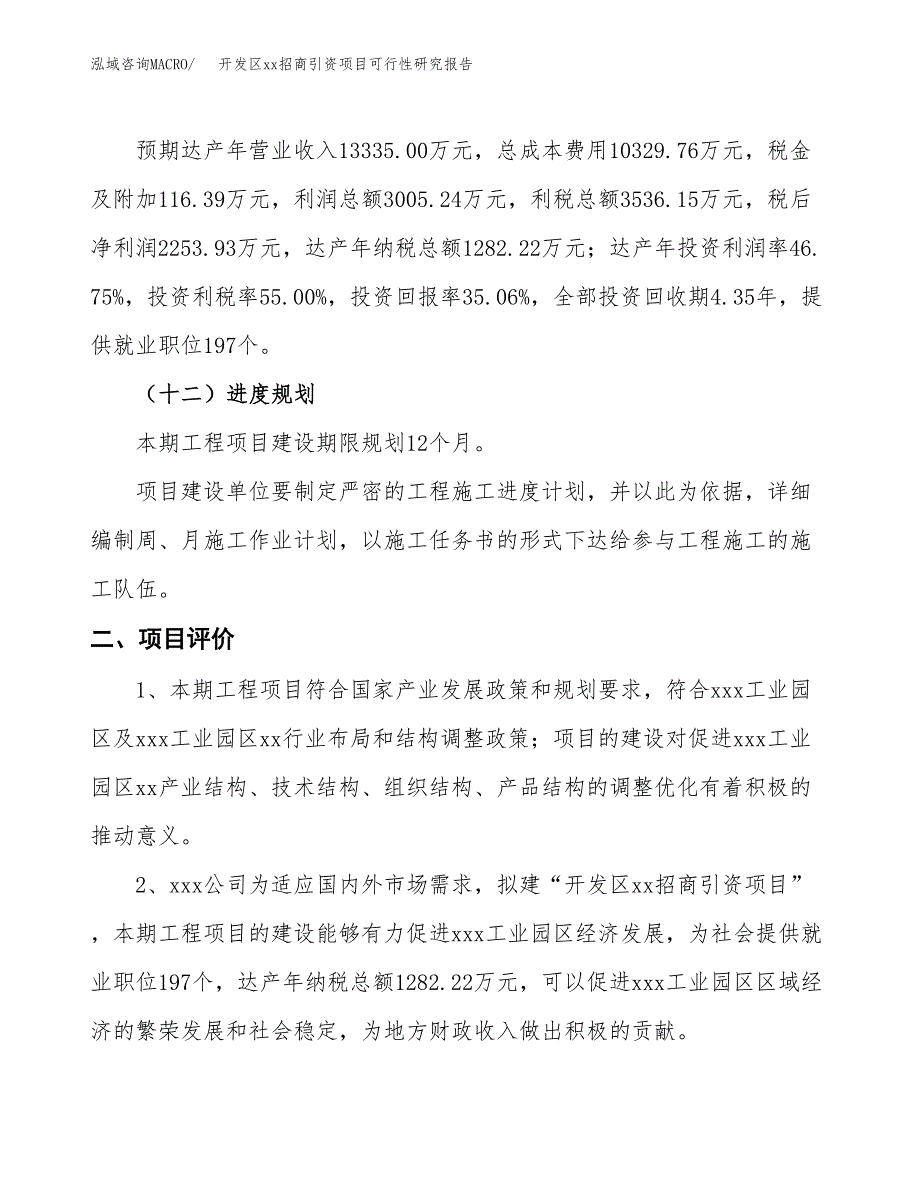 泓域咨询MACRO/　　开发区xx招商引资项目可行性研究报告

预期达产年营业收入13335.00万元，总成本费用10329.76万元，税金及附加116.39万元，利润总额3005.24万元，利税总额3536.15万元，税后净利润2253.93万元，达产年纳税总额1282.22万元；达产年投资利润率46.75%，投资利税率55.00%，投资回报率35.06%，全部投资回收期4.35年，提供就业职位197个。

（十二）进度规划

本期工程项目建设期限规划12个月。

项目建设单位要制定严密的工程施工进度计划，并以此为依据，详细编制周、月施工作业计划，以施工任务书的形式下达给参与工程施工的施工队伍。

二、项目评价

1、本期工程项目符合国家产业发展政策和规划要求，符合xxx工业园区及xxx工业园区xx行业布局和结构调整政策；项目的建设对促进xxx工业园区xx产业结构、技术结构、组织结构、产品结构的调整优化有着积极的推动意义。

2、xxx公司为适应国内外市场需求，拟建“开发区xx招商引资项目”，本期工程项目的建设能够有力促进xxx工业园区经济发展，为社会提供就业职位197个，达产年纳税总额1282.22万元，可以促进xxx工业园区区域经济的繁荣发展和社会稳定，为地方财政收入做出积极的贡献。